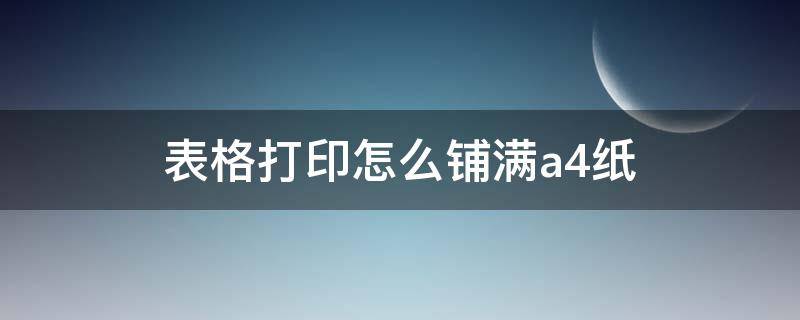 表格打印怎么铺满a4纸